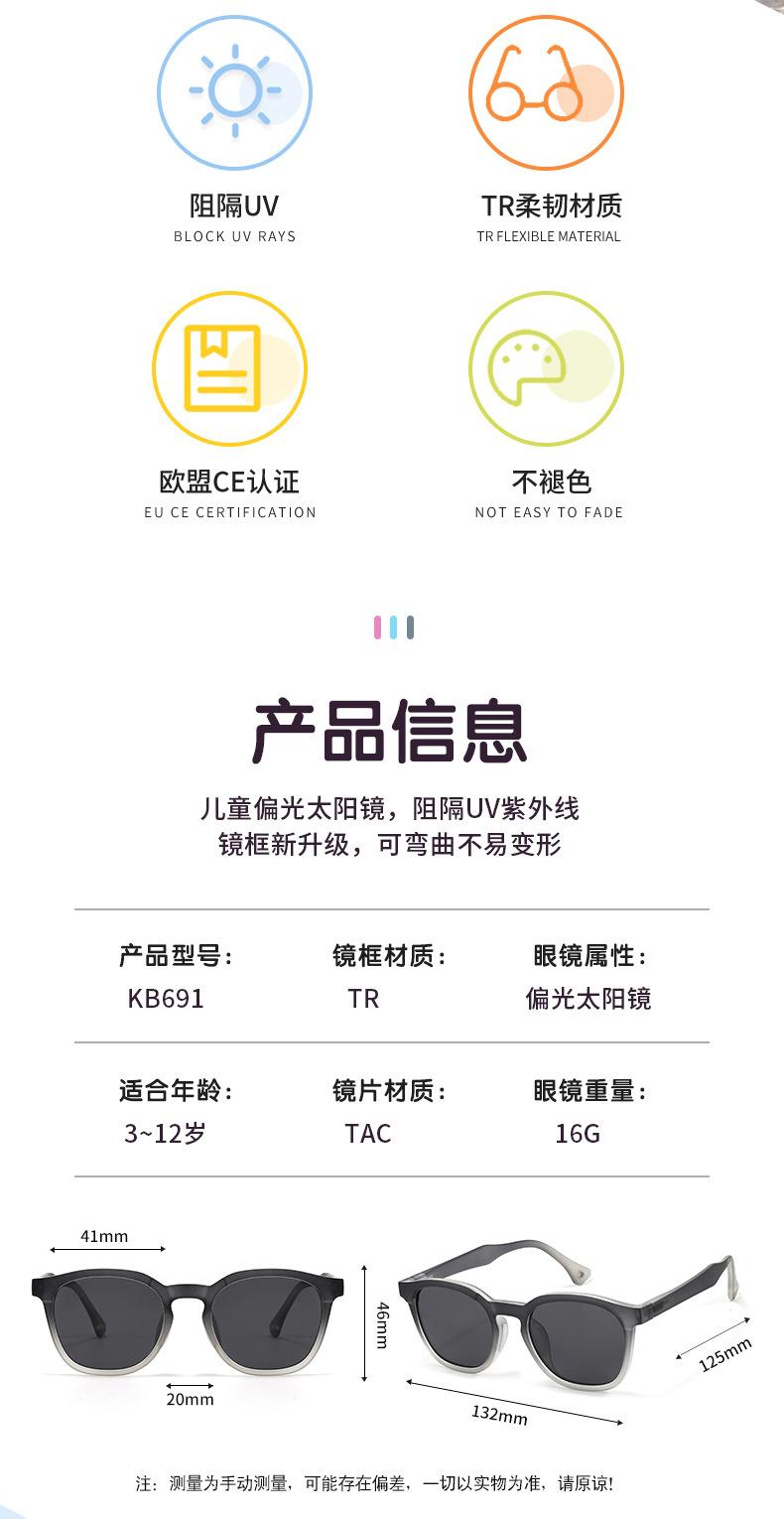 阻隔UV
BLOCK UV RAYS

TR柔韧材质
TR FLEXIBLE MATERIAL

欧盟CE认证
EU CE CERTIFICATION

不褪色
NOT EASY TO FADE

产品信息

儿童偏光太阳镜，阻隔UV紫外线
镜框新升级，可弯曲不易变形

产品型号：
KB691

镜框材质：
TR

眼镜属性：
偏光太阳镜

适合年龄：
3~12岁

镜片材质：
TAC

眼镜重量：
16G

41mm
20mm
46mm
132mm
125mm

注：测量为手动测量，可能存在偏差，一切以实物为准，请原谅！